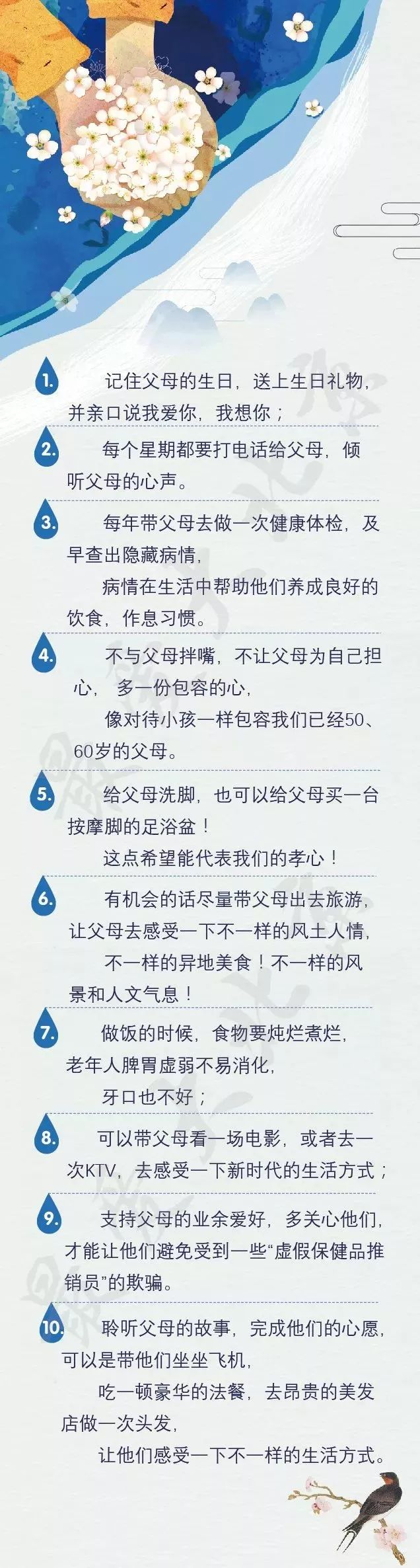 1. 记住父母的生日，送上生日礼物，并亲口说我爱你，我想你；

2. 每个星期都要打电话给父母，倾听父母的心声。

3. 每年带父母去做一次健康体检，及早查出隐藏病情，

病情在生活中帮助他们养成良好的饮食，作息习惯。

4. 不与父母拌嘴，不让父母为自己担心，多一份包容的心，

像对待小孩一样包容我们已经50、60岁的父母。

5. 给父母洗脚，也可以给父母买一台按摩脚的足浴盆！

这点希望能代表我们的孝心！

6. 有机会的话尽量带父母出去旅游，让父母去感受一下不一样的风土人情，

不一样的异地美食！不一样的风景和人文气息！

7. 做饭的时候，食物要炖烂煮烂，老年人脾胃虚弱不易消化，

牙口也不好；

8. 可以带父母看一场电影，或者去一次KTV，去感受一下新时代的生活方式；

9. 支持父母的业余爱好，多关心他们，才能让他们避免受到一些“虚假保健品推销员”的欺骗。

10. 聆听父母的故事，完成他们的心愿，可以是带他们坐坐飞机，

吃一顿豪华的法餐，去昂贵的美发店做一次头发，

让他们感受一下不一样的生活方式。